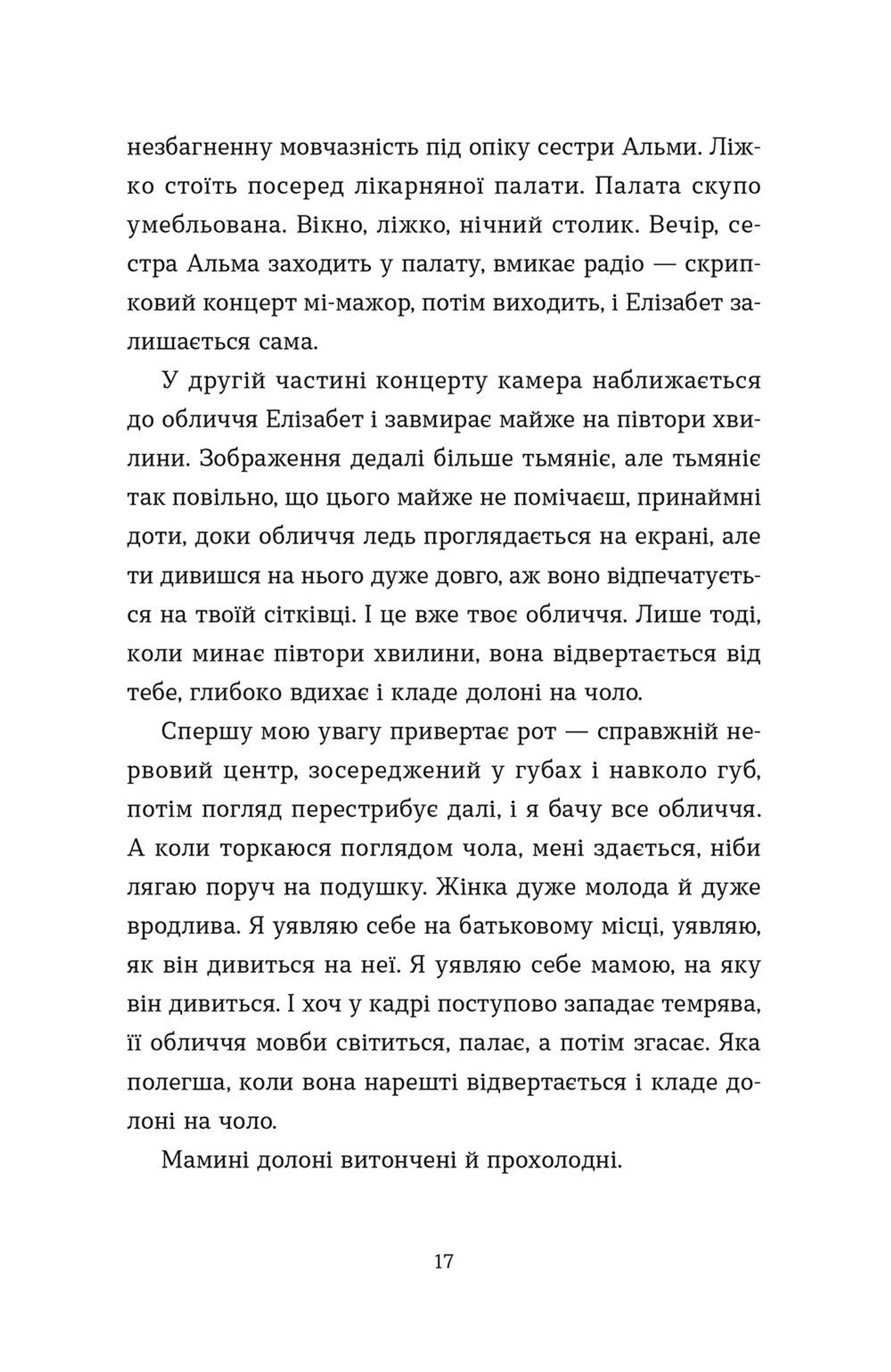 незбагненну мовчазність під опіку сестри Альми. Ліжко стоїть посеред лікарняної палати. Палата скупо умебльована. Вікно, ліжко, нічний столик. Вечір, сестра Альма заходить у палату, вмикає радіо — скрипковий концерт мі-мажор, потім виходить, і Елізабет залишається сама.

У другій частині концерту камера наближається до обличчя Елізабет і завмирає майже на півтори хвилини. Зображення дедалі більше тьмяніє, але тьмяніє так повільно, що цього майже не помічаєш, принаймні доти, доки обличчя ледь проглядається на екрані, але ти дивишся на нього дуже довго, аж воно відпечатується на твоїй сітківці. І це вже твоє обличчя. Лише тоді, коли минає півтори хвилини, вона відвертається від тебе, глибоко вдихає і кладе долоні на чоло.

Спершу мою увагу привертає рот — справжній нервовий центр, зосереджений у губах і навколо губ, потім погляд перестрибує далі, і я бачу все обличчя. А коли торкаюся поглядом чола, мені здається, ніби лягаю поруч на подушку. Жінка дуже молода й дуже вродлива. Я уявляю себе на батьковому місці, уявляю, як він дивиться на неї. Я уявляю себе мамою, на яку він дивиться. І хоч у кадрі поступово западає темрява, її обличчя мовби світиться, палає, а потім згасає. Яка полегша, коли вона нарешті відвертається і кладе долоні на чоло.

Мамині долоні витончені й прохолодні.

17